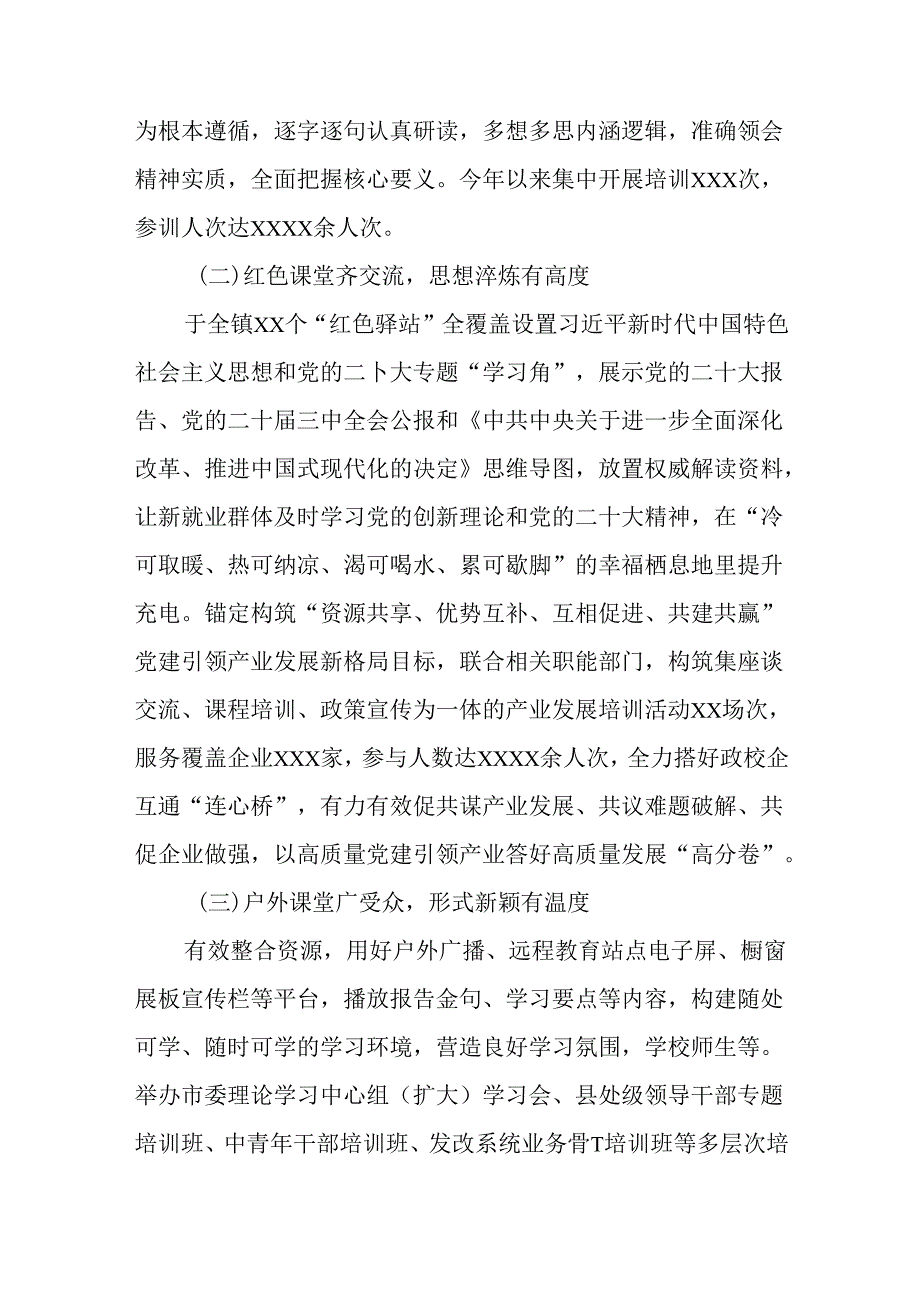 为根本遵循，逐字逐句认真研读，多想多思内涵逻辑，准确领会精神实质，全面把握核心要义。今年以来集中开展培训XXX次，参训人次达XXXX余人次。

(二)红色课堂齐交流，思想淬炼有高度

于全镇XX个“红色驿站”全覆盖设置习近平新时代中国特色社会主义思想和党的二卜大专题“学习角”，展示党的二十大报告、党的二十届三中全会公报和《中共中央关于进一步全面深化改革、推进中国式现代化的决定》思维导图，放置权威解读资料，让新就业群体及时学习党的创新理论和党的二十大精神，在“冷可取暖、热可纳凉、渴可喝水、累可歇脚”的幸福栖息地里提升充电。锚定构筑“资源共享、优势互补、互相促进、共建共赢”党建引领产业发展新格局目标，联合相关职能部门，构筑集座谈交流、课程培训、政策宣传为一体的产业发展培训活动XX场次，服务覆盖企业XXX家，参与人数达XXXX余人次，全力搭好政校企互通“连心桥”，有力有效促共谋产业发展、共议难题破解、共促企业做强，以高质量党建引领产业答好高质量发展“高分卷”。

(三)户外课堂广受众，形式新颖有温度

有效整合资源，用好户外广播、远程教育站点电子屏、橱窗展板宣传栏等平台，播放报告金句、学习要点等内容，构建随处可学、随时可学的学习环境，营造良好学习氛围，学校师生等。举办市委理论学习中心组（扩大）学习会、县处级领导干部专题培训班、中青年干部培训班、发改系统业务骨T培训班等多层次培